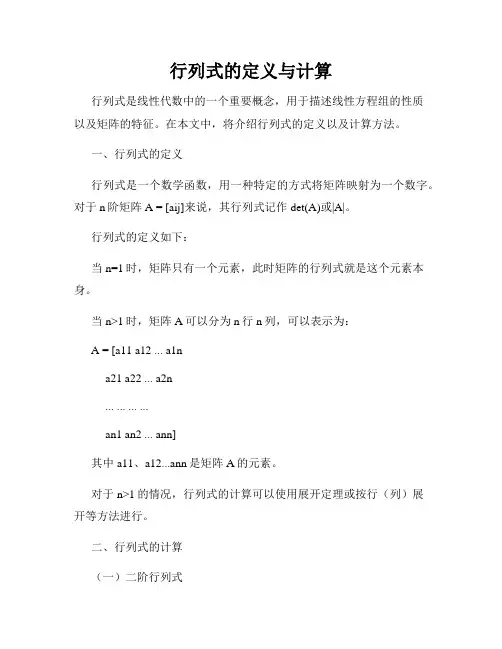 行列式的定义与计算

行列式是线性代数中的一个重要概念，用于描述线性方程组的性质以及矩阵的特征。在本文中，将介绍行列式的定义以及计算方法。

一、行列式的定义

行列式是一个数学函数，用一种特定的方式将矩阵映射为一个数字。对于 n 阶矩阵 A = [aij]来说，其行列式记作 det(A)或|A|。

行列式的定义如下：

当 n=1 时，矩阵只有一个元素，此时矩阵的行列式就是这个元素本身。

当 n>1 时，矩阵 A 可以分为 n 行 n 列，可以表示为：

A = [a11 a12 ... a1n

a21 a22 ... a2n

... ... ... ...

an1 an2 ... ann]

其中 a11、a12...ann 是矩阵 A 的元素。

对于 n>1 的情况，行列式的计算可以使用展开定理或按行（列）展开等方法进行。

二、行列式的计算

（一）二阶行列式